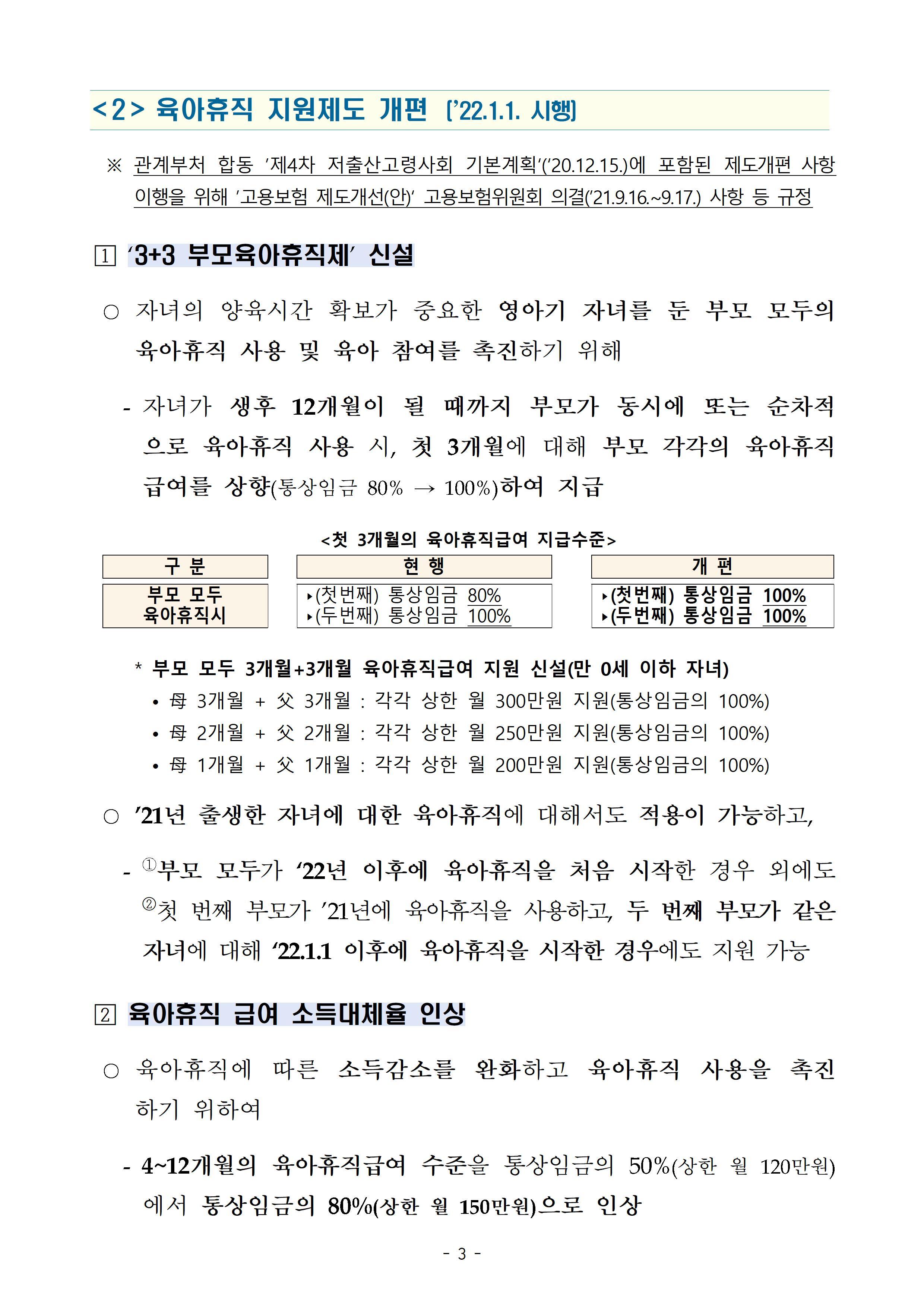 <2> 육아휴직 지원제도 개편 ['22.1.1. 시행]

※ 관계부처 합동 '제4차 저출산고령사회 기본계획'('20.12.15.)에 포함된 제도개편 사항 이행을 위해 '고용보험 제도개선(안)' 고용보험위원회 의결('21.9.16.~9.17.) 사항 등 규정

1 '3+3 부모육아휴직제' 신설

○ 자녀의 양육시간 확보가 중요한 영아기 자녀를 둔 부모 모두의 육아휴직 사용 및 육아 참여를 촉진하기 위해

- 자녀가 생후 12개월이 될 때까지 부모가 동시에 또는 순차적으로 육아휴직 사용 시, 첫 3개월에 대해 부모 각각의 육아휴직 급여를 상향(통상임금 80% → 100%)하여 지급

<첫 3개월의 육아휴직급여 지급수준>

| 구 분 | 현 행 | 개 편 |
|---|---|---|
| 부모 모두 육아휴직시 | ▸(첫번째) 통상임금 80% ▸(두번째) 통상임금 100% | ▸(첫번째) 통상임금 100% ▸(두번째) 통상임금 100% |

* 부모 모두 3개월+3개월 육아휴직급여 지원 신설(만 0세 이하 자녀)
• 母 3개월 + 父 3개월 : 각각 상한 월 300만원 지원(통상임금의 100%)
• 母 2개월 + 父 2개월 : 각각 상한 월 250만원 지원(통상임금의 100%)
• 母 1개월 + 父 1개월 : 각각 상한 월 200만원 지원(통상임금의 100%)

○ '21년 출생한 자녀에 대한 육아휴직에 대해서도 적용이 가능하고,

- ①부모 모두가 '22년 이후에 육아휴직을 처음 시작한 경우 외에도 ②첫 번째 부모가 '21년에 육아휴직을 사용하고, 두 번째 부모가 같은 자녀에 대해 '22.1.1 이후에 육아휴직을 시작한 경우에도 지원 가능

2 육아휴직 급여 소득대체율 인상

○ 육아휴직에 따른 소득감소를 완화하고 육아휴직 사용을 촉진하기 위하여

- 4~12개월의 육아휴직급여 수준을 통상임금의 50%(상한 월 120만원)에서 통상임금의 80%(상한 월 150만원)으로 인상

- 3 -